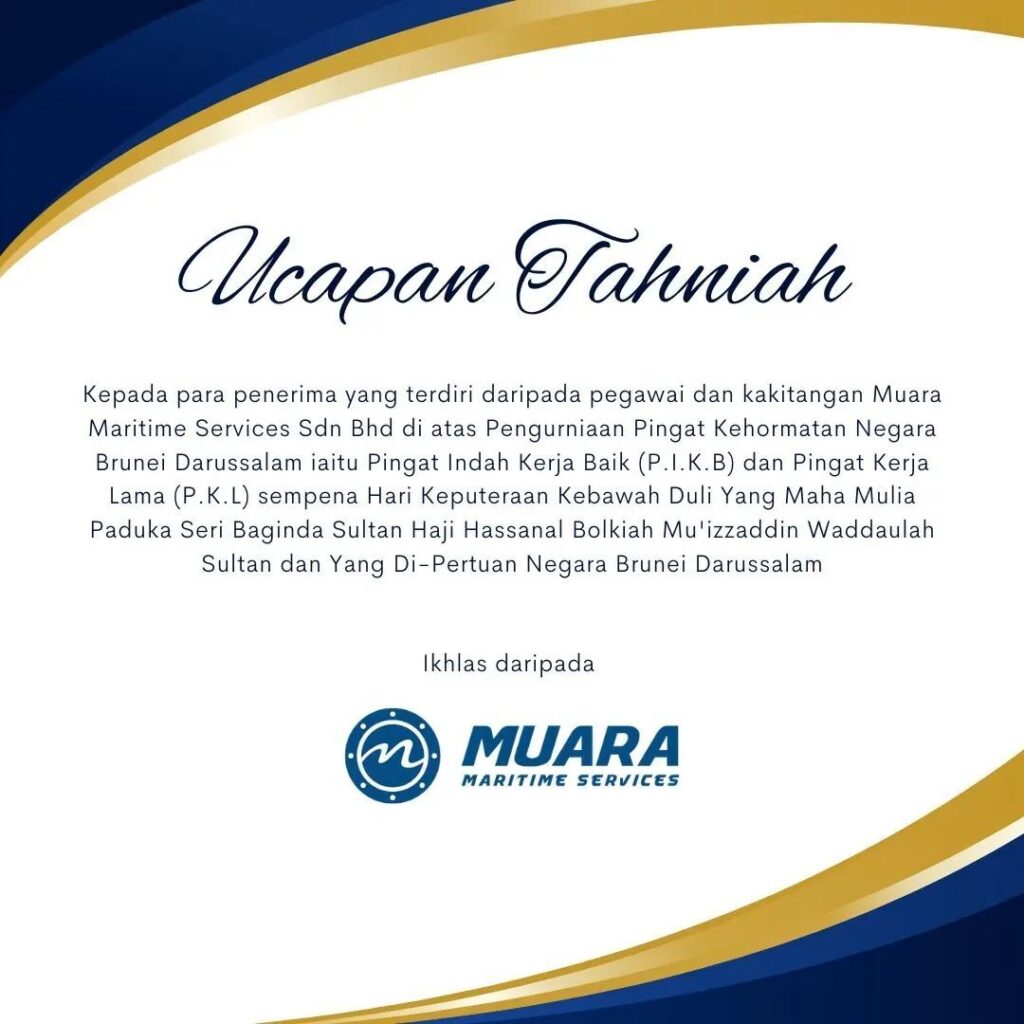 Ucapan Tahniah

Kepada para penerima yang terdiri daripada pegawai dan kakitangan Muara Maritime Services Sdn Bhd di atas Pengurniaan Pingat Kehormatan Negara Brunei Darussalam iaitu Pingat Indah Kerja Baik (P.I.K.B) dan Pingat Kerja Lama (P.K.L) sempena Hari Keputeraan Kebawah Duli Yang Maha Mulia Paduka Seri Baginda Sultan Haji Hassanal Bolkiah Mu'izzaddin Waddaulah Sultan dan Yang Di-Pertuan Negara Brunei Darussalam

Ikhlas daripada

MUARA
MARITIME SERVICES